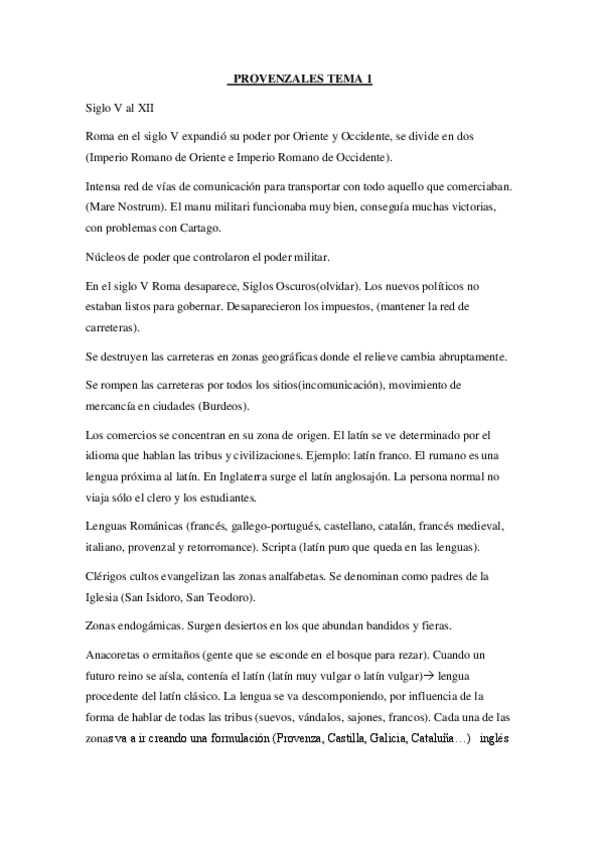 PROVENZALES TEMA 1

Siglo V al XII

Roma en el siglo V expandió su poder por Oriente y Occidente, se divide en dos (Imperio Romano de Oriente e Imperio Romano de Occidente).

Intensa red de vías de comunicación para transportar con todo aquello que comerciaban. (Mare Nostrum). El manu militari funcionaba muy bien, conseguía muchas victorias, con problemas con Cartago.

Núcleos de poder que controlaron el poder militar.

En el siglo V Roma desaparece, Siglos Oscuros(olvidar). Los nuevos políticos no estaban listos para gobernar. Desaparecieron los impuestos, (mantener la red de carreteras).

Se destruyen las carreteras en zonas geográficas donde el relieve cambia abruptamente.

Se rompen las carreteras por todos los sitios(incomunicación), movimiento de mercancía en ciudades (Burdeos).

Los comercios se concentran en su zona de origen. El latín se ve determinado por el idioma que hablan las tribus y civilizaciones. Ejemplo: latín franco. El rumano es una lengua próxima al latín. En Inglaterra surge el latín anglosajón. La persona normal no viaja sólo el clero y los estudiantes.

Lenguas Románicas (francés, gallego-portugués, castellano, catalán, francés medieval, italiano, provenzal y retorromance). Scripta (latín puro que queda en las lenguas).

Clérigos cultos evangelizan las zonas analfabetas. Se denominan como padres de la Iglesia (San Isidoro, San Teodoro).

Zonas endogámicas. Surgen desiertos en los que abundan bandidos y fieras.

Anacoretas o ermitaños (gente que se esconde en el bosque para rezar). Cuando un futuro reino se aísla, contenía el latín (latín muy vulgar o latín vulgar)→ lengua procedente del latín clásico. La lengua se va descomponiendo, por influencia de la forma de hablar de todas las tribus (suevos, vándalos, sajones, francos). Cada una de las zonas va a ir creando una formulación (Provenza, Castilla, Galicia, Cataluña…) inglés